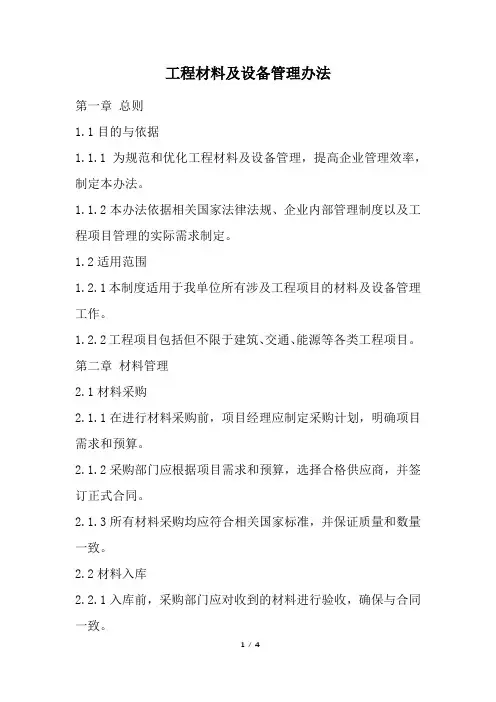 工程材料及设备管理办法

第一章 总则

1.1 目的与依据

1.1.1 为规范和优化工程材料及设备管理，提高企业管理效率，制定本办法。

1.1.2 本办法依据相关国家法律法规、企业内部管理制度以及工程项目管理的实际需求制定。

1.2 适用范围

1.2.1 本制度适用于我单位所有涉及工程项目的材料及设备管理工作。

1.2.2 工程项目包括但不限于建筑、交通、能源等各类工程项目。

第二章 材料管理

2.1 材料采购

2.1.1 在进行材料采购前，项目经理应制定采购计划，明确项目需求和预算。

2.1.2 采购部门应根据项目需求和预算，选择合格供应商，并签订正式合同。

2.1.3 所有材料采购均应符合相关国家标准，并保证质量和数量一致。

2.2 材料入库

2.2.1 入库前，采购部门应对收到的材料进行验收，确保与合同一致。

1 / 4